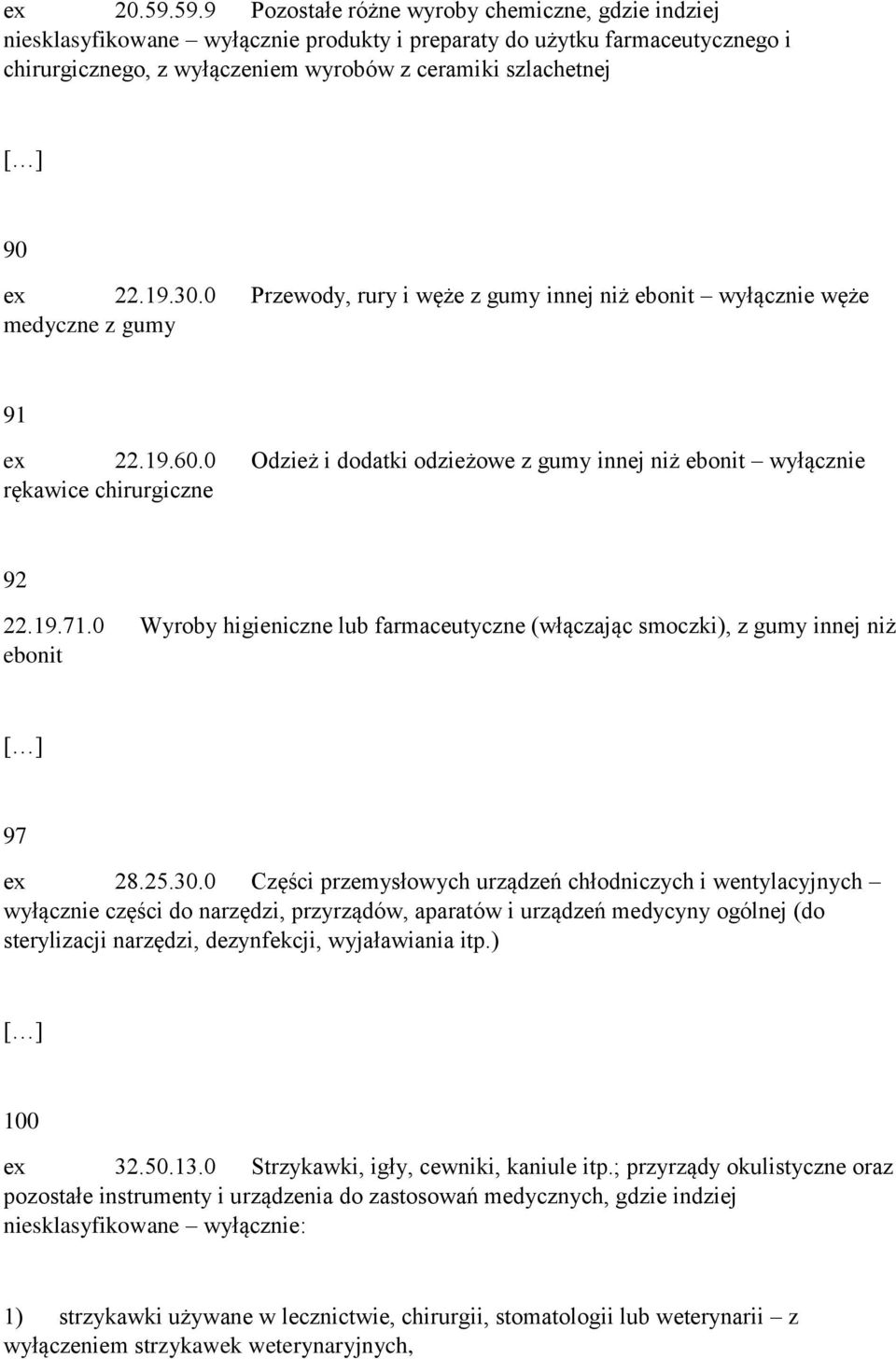 ex 20.59.59.9 Pozostałe różne wyroby chemiczne, gdzie indziej niesklasyfikowane – wyłącznie produkty i preparaty do użytku farmaceutycznego i chirurgicznego, z wyłączeniem wyrobów z ceramiki szlachetnej

[…]

90

ex 22.19.30.0 Przewody, rury i węże z gumy innej niż ebonit – wyłącznie węże medyczne z gumy

91

ex 22.19.60.0 Odzież i dodatki odzieżowe z gumy innej niż ebonit – wyłącznie rękawice chirurgiczne

92

22.19.71.0 Wyroby higieniczne lub farmaceutyczne (włączając smoczki), z gumy innej niż ebonit

[…]

97

ex 28.25.30.0 Części przemysłowych urządzeń chłodniczych i wentylacyjnych – wyłącznie części do narzędzi, przyrządów, aparatów i urządzeń medycyny ogólnej (do sterylizacji narzędzi, dezynfekcji, wyjaławiania itp.)

[…]

100

ex 32.50.13.0 Strzykawki, igły, cewniki, kaniule itp.; przyrządy okulistyczne oraz pozostałe instrumenty i urządzenia do zastosowań medycznych, gdzie indziej niesklasyfikowane – wyłącznie:

1) strzykawki używane w lecznictwie, chirurgii, stomatologii lub weterynarii – z wyłączeniem strzykawek weterynaryjnych,